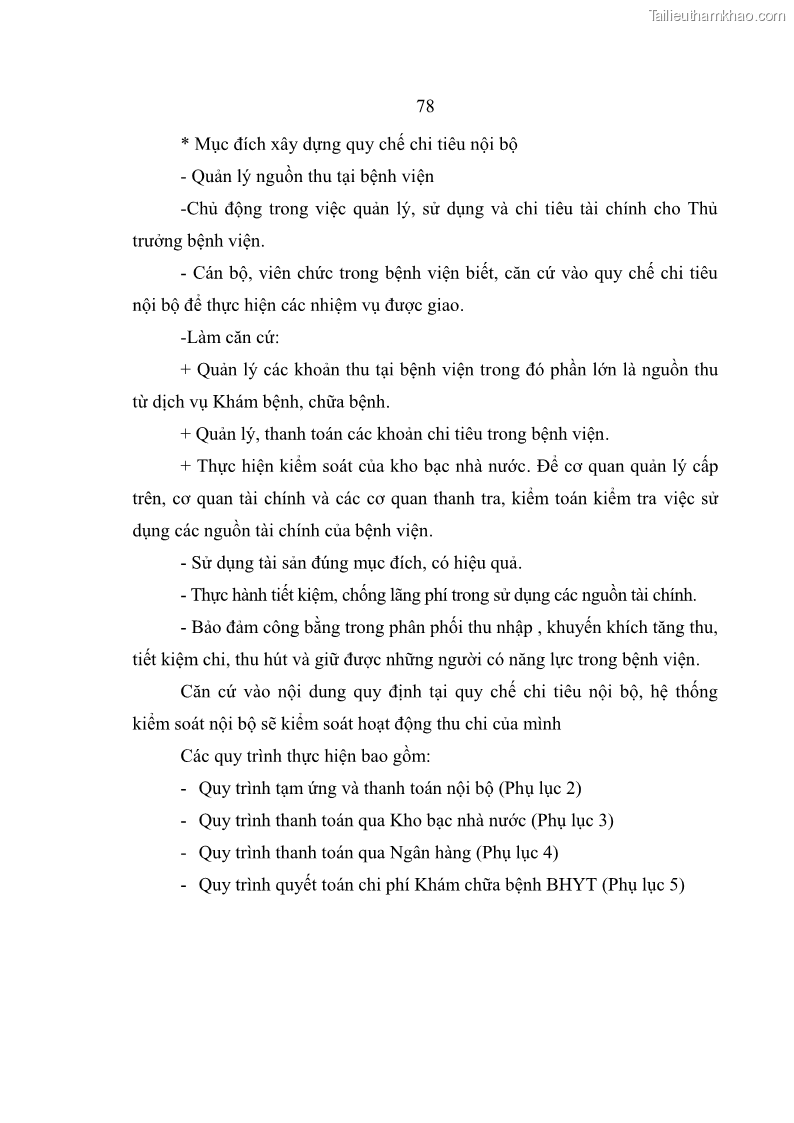 Tailieuthamkhao.com

78

* Mục đích xây dựng quy chế chi tiêu nội bộ

- Quản lý nguồn thu tại bệnh viện

-Chủ động trong việc quản lý, sử dụng và chi tiêu tài chính cho Thủ trưởng bệnh viện.

- Cán bộ, viên chức trong bệnh viện biết, căn cứ vào quy chế chi tiêu nội bộ để thực hiện các nhiệm vụ được giao.

-Làm căn cứ:

+ Quản lý các khoản thu tại bệnh viện trong đó phần lớn là nguồn thu từ dịch vụ Khám bệnh, chữa bệnh.

+ Quản lý, thanh toán các khoản chi tiêu trong bệnh viện.

+ Thực hiện kiểm soát của kho bạc nhà nước. Để cơ quan quản lý cấp trên, cơ quan tài chính và các cơ quan thanh tra, kiểm toán kiểm tra việc sử dụng các nguồn tài chính của bệnh viện.

- Sử dụng tài sản đúng mục đích, có hiệu quả.

- Thực hành tiết kiệm, chống lãng phí trong sử dụng các nguồn tài chính.

- Bảo đảm công bằng trong phân phối thu nhập , khuyến khích tăng thu, tiết kiệm chi, thu hút và giữ được những người có năng lực trong bệnh viện.

Căn cứ vào nội dung quy định tại quy chế chi tiêu nội bộ, hệ thống kiểm soát nội bộ sẽ kiểm soát hoạt động thu chi của mình

Các quy trình thực hiện bao gồm:

- Quy trình tạm ứng và thanh toán nội bộ (Phụ lục 2)
- Quy trình thanh toán qua Kho bạc nhà nước (Phụ lục 3)
- Quy trình thanh toán qua Ngân hàng (Phụ lục 4)
- Quy trình quyết toán chi phí Khám chữa bệnh BHYT (Phụ lục 5)